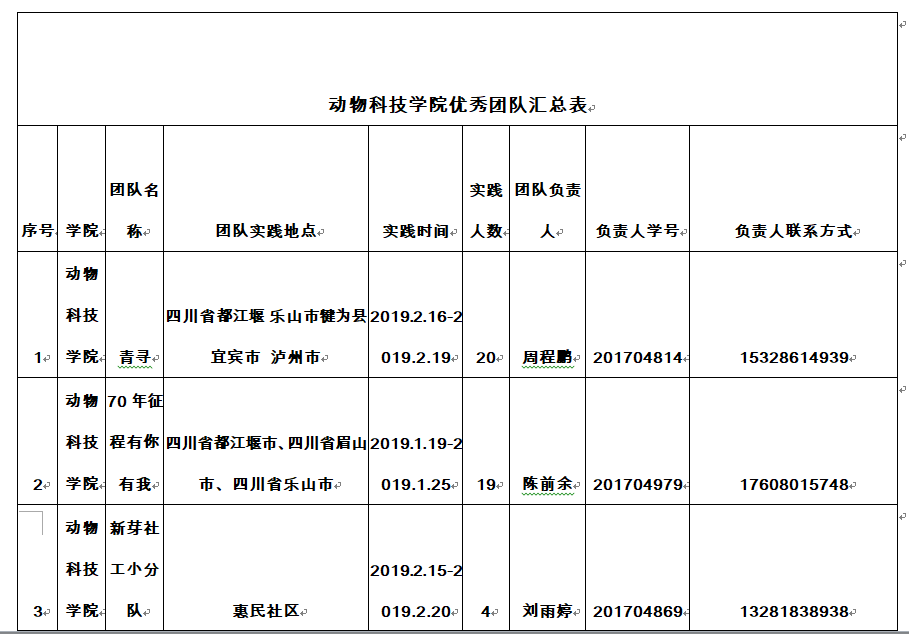 动物科技学院优秀团队汇总表

| 序号 | 学院 | 团队名称 | 团队实践地点 | 实践时间 | 实践人数 | 团队负责人 | 负责人学号 | 负责人联系方式 |
|---|---|---|---|---|---|---|---|---|
| 1 | 动物科技学院 | 青寻 | 四川省都江堰 乐山市犍为县 宜宾市 泸州市 | 2019.2.16-2019.2.19 | 20 | 周程鹏 | 201704814 | 15328614939 |
| 2 | 动物科技学院 | 70年征程有你有我 | 四川省都江堰市、四川省眉山市、四川省乐山市 | 2019.1.19-2019.1.25 | 19 | 陈前余 | 201704979 | 17608015748 |
| 3 | 动物科技学院 | 新芽社工小分队 | 惠民社区 | 2019.2.15-2019.2.20 | 4 | 刘雨婷 | 201704869 | 13281838938 |